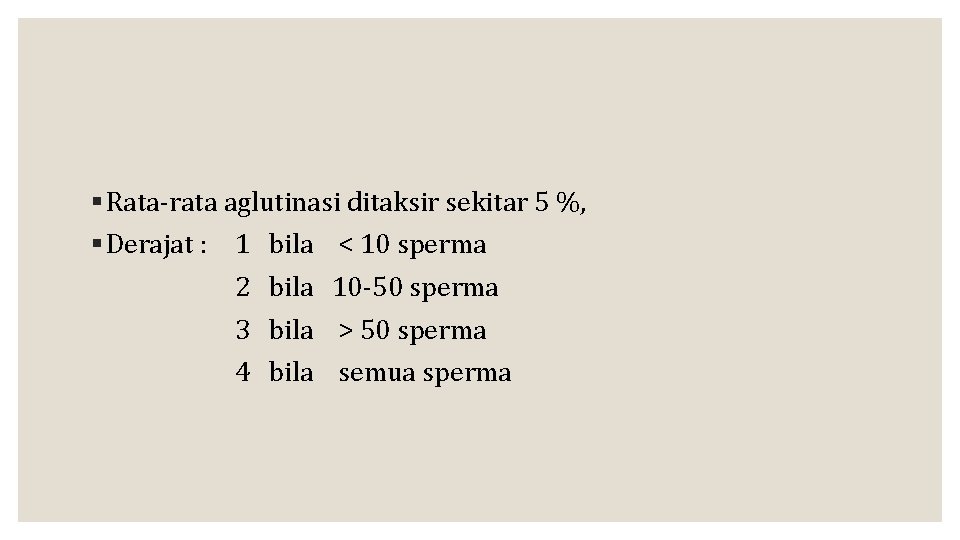 ▪ Rata-rata aglutinasi ditaksir sekitar 5 %,
▪ Derajat : 1 bila < 10 sperma
2 bila 10-50 sperma
3 bila > 50 sperma
4 bila semua sperma